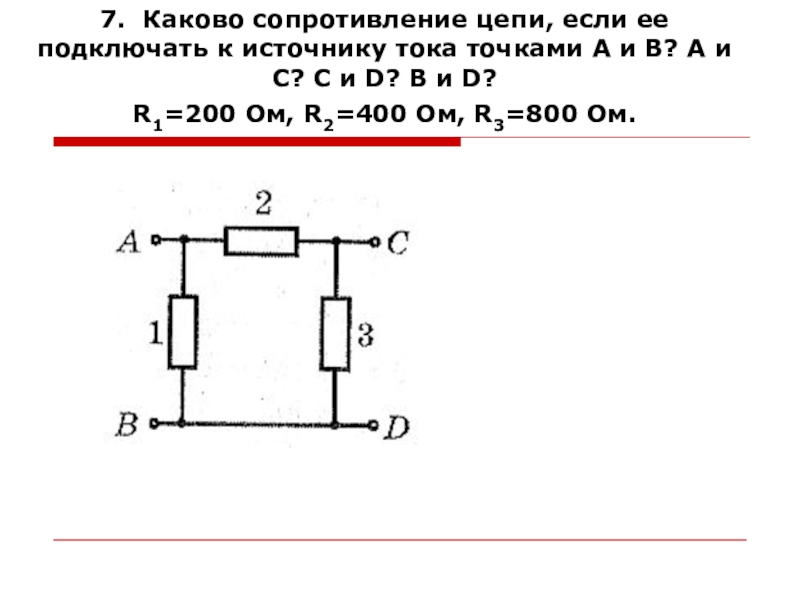 7. Каково сопротивление цепи, если ее подключать к источнику тока точками A и B? A и C? C и D? B и D?

$R_1$=200 Ом, $R_2$=400 Ом, $R_3$=800 Ом.

2
A
C
1
3
B
D